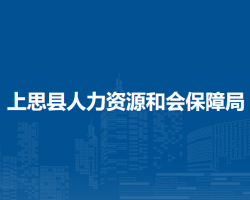 上思县人力资源和会保障局